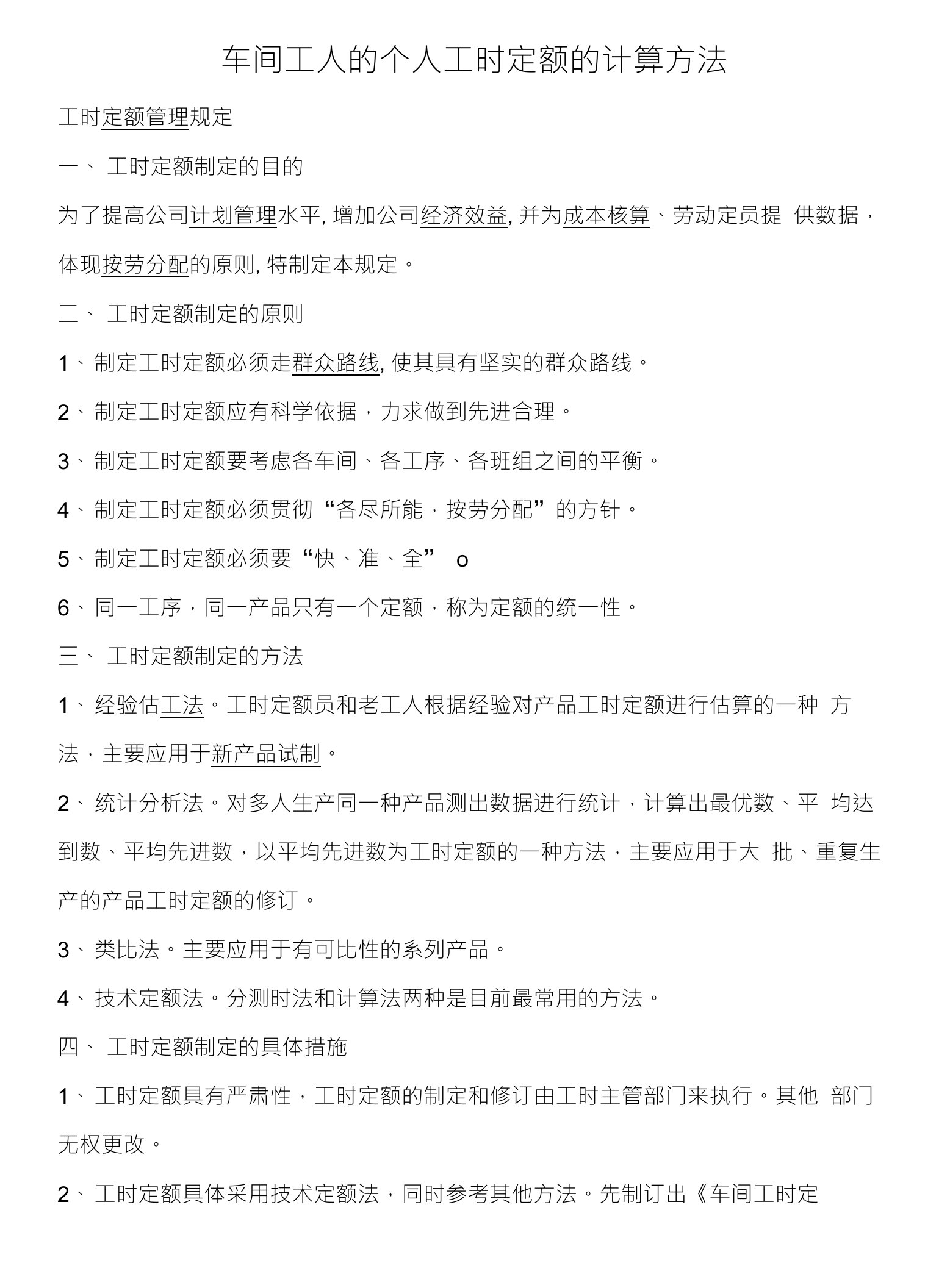 车间工人的个人工时定额的计算方法

工时定额管理规定

一、 工时定额制定的目的

为了提高公司计划管理水平, 增加公司经济效益, 并为成本核算、劳动定员提 供数据，体现按劳分配的原则, 特制定本规定。

二、 工时定额制定的原则

1、制定工时定额必须走群众路线, 使其具有坚实的群众路线。

2、制定工时定额应有科学依据，力求做到先进合理。

3、制定工时定额要考虑各车间、各工序、各班组之间的平衡。

4、制定工时定额必须贯彻“各尽所能，按劳分配”的方针。

5、制定工时定额必须要“快、准、全” o

6、同一工序，同一产品只有一个定额，称为定额的统一性。

三、 工时定额制定的方法

1、经验估工法。工时定额员和老工人根据经验对产品工时定额进行估算的一种 方法，主要应用于新产品试制。

2、统计分析法。对多人生产同一种产品测出数据进行统计，计算出最优数、平 均达到数、平均先进数，以平均先进数为工时定额的一种方法，主要应用于大 批、重复生产的产品工时定额的修订。

3、类比法。主要应用于有可比性的系列产品。

4、技术定额法。分测时法和计算法两种是目前最常用的方法。

四、 工时定额制定的具体措施

1、工时定额具有严肃性，工时定额的制定和修订由工时主管部门来执行。其他 部门无权更改。

2、工时定额具体采用技术定额法，同时参考其他方法。先制订出《车间工时定